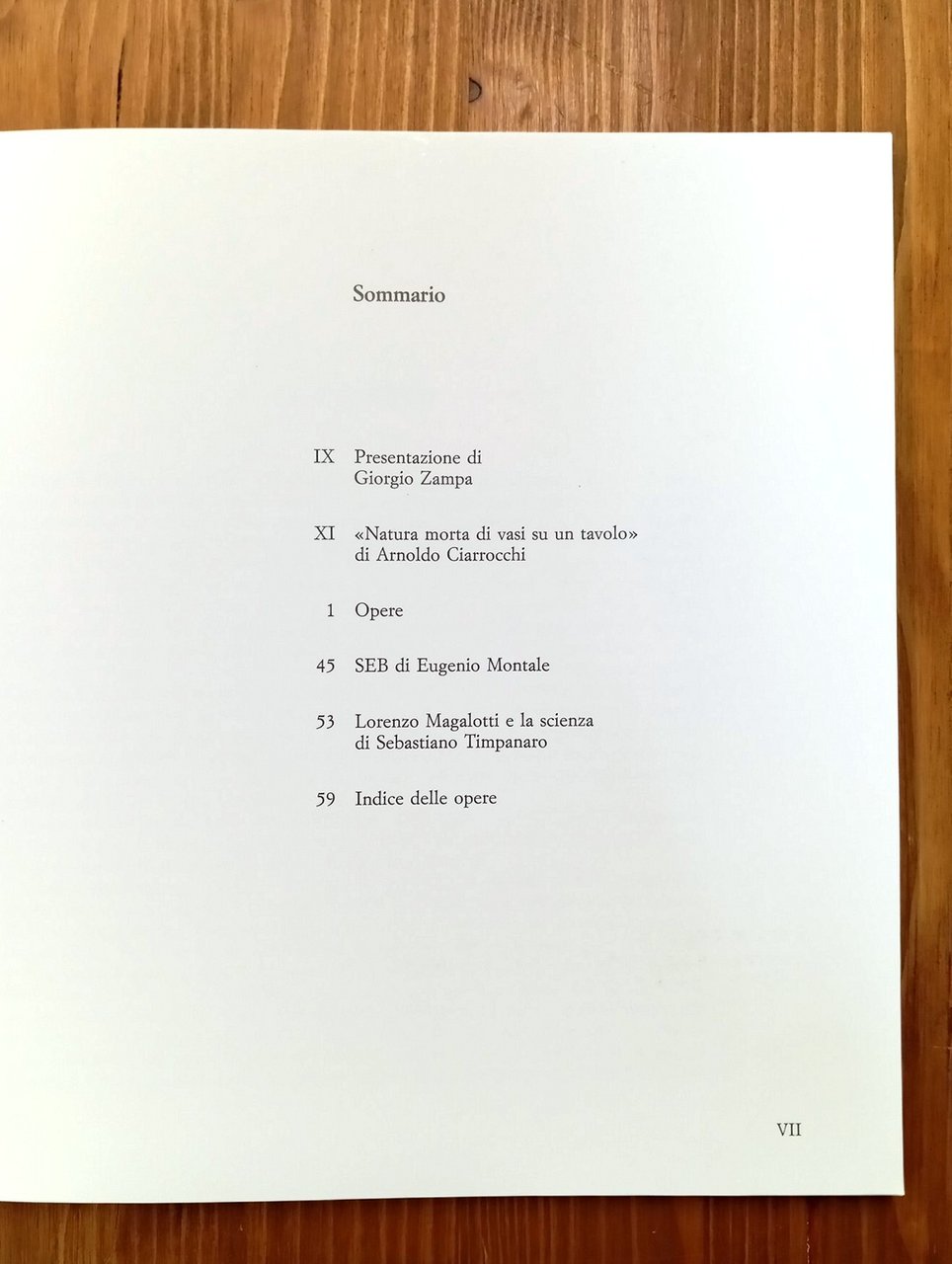 Sommario

IX Presentazione di
Giorgio Zampa

XI «Natura morta di vasi su un tavolo»
di Arnoldo Ciarrocchi

1 Opere

45 SEB di Eugenio Montale

53 Lorenzo Magalotti e la scienza
di Sebastiano Timpanaro

59 Indice delle opere

VII